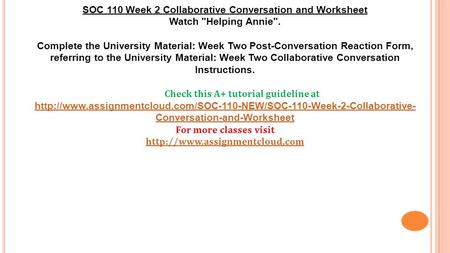 SOC 110 Week 2 Collaborative Conversation and Worksheet
Watch "Helping Annie".

Complete the University Material: Week Two Post-Conversation Reaction Form, referring to the University Material: Week Two Collaborative Conversation Instructions.

Check this A+ tutorial guideline at
http://www.assignmentcloud.com/SOC-110-NEW/SOC-110-Week-2-Collaborative-Conversation-and-Worksheet
For more classes visit
http://www.assignmentcloud.com